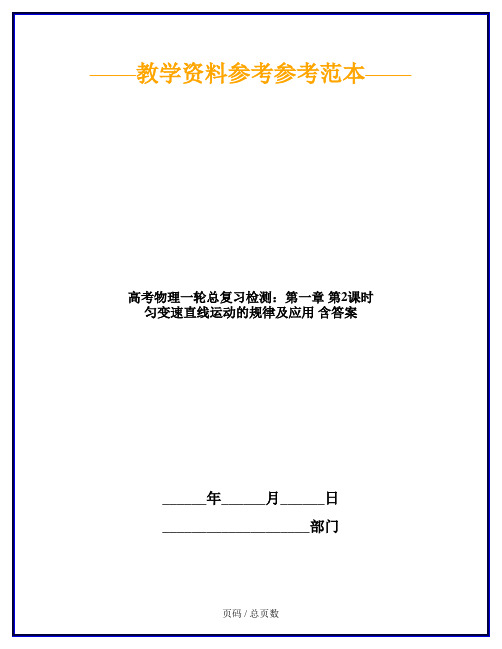 ——教学资料参考参考范本——

高考物理一轮总复习检测：第一章 第2课时 匀变速直线运动的规律及应用 含答案

______年______月______日

____________________部门

页码 / 总页数